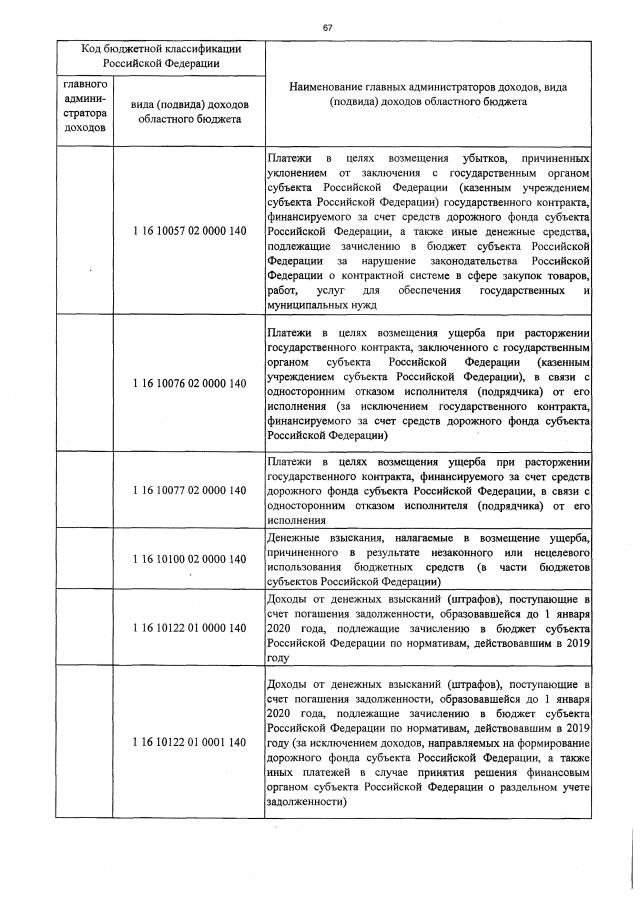 67

| Код бюджетной классификации Российской Федерации | | Наименование главных администраторов доходов, вида (подвида) доходов областного бюджета |
|---|---|---|
| главного администратора доходов | вида (подвида) доходов областного бюджета | |
| | 1 16 10057 02 0000 140 | Платежи в целях возмещения убытков, причиненных уклонением от заключения с государственным органом субъекта Российской Федерации (казенным учреждением субъекта Российской Федерации) государственного контракта, финансируемого за счет средств дорожного фонда субъекта Российской Федерации, а также иные денежные средства, подлежащие зачислению в бюджет субъекта Российской Федерации за нарушение законодательства Российской Федерации о контрактной системе в сфере закупок товаров, работ, услуг для обеспечения государственных и муниципальных нужд |
| | 1 16 10076 02 0000 140 | Платежи в целях возмещения ущерба при расторжении государственного контракта, заключенного с государственным органом субъекта Российской Федерации (казенным учреждением субъекта Российской Федерации), в связи с односторонним отказом исполнителя (подрядчика) от его исполнения (за исключением государственного контракта, финансируемого за счет средств дорожного фонда субъекта Российской Федерации) |
| | 1 16 10077 02 0000 140 | Платежи в целях возмещения ущерба при расторжении государственного контракта, финансируемого за счет средств дорожного фонда субъекта Российской Федерации, в связи с односторонним отказом исполнителя (подрядчика) от его исполнения |
| | 1 16 10100 02 0000 140 | Денежные взыскания, налагаемые в возмещение ущерба, причиненного в результате незаконного или нецелевого использования бюджетных средств (в части бюджетов субъектов Российской Федерации) |
| | 1 16 10122 01 0000 140 | Доходы от денежных взысканий (штрафов), поступающие в счет погашения задолженности, образовавшейся до 1 января 2020 года, подлежащие зачислению в бюджет субъекта Российской Федерации по нормативам, действовавшим в 2019 году |
| | 1 16 10122 01 0001 140 | Доходы от денежных взысканий (штрафов), поступающие в счет погашения задолженности, образовавшейся до 1 января 2020 года, подлежащие зачислению в бюджет субъекта Российской Федерации по нормативам, действовавшим в 2019 году (за исключением доходов, направляемых на формирование дорожного фонда субъекта Российской Федерации, а также иных платежей в случае принятия решения финансовым органом субъекта Российской Федерации о раздельном учете задолженности) |